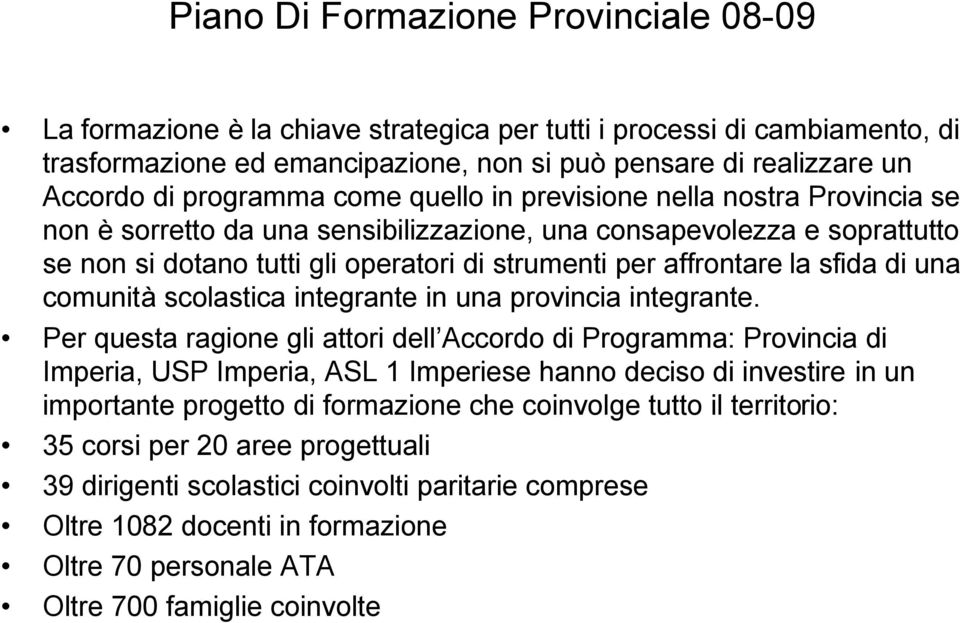 Piano Di Formazione Provinciale 08-09

• La formazione è la chiave strategica per tutti i processi di cambiamento, di trasformazione ed emancipazione, non si può pensare di realizzare un Accordo di programma come quello in previsione nella nostra Provincia se non è sorretto da una sensibilizzazione, una consapevolezza e soprattutto se non si dotano tutti gli operatori di strumenti per affrontare la sfida di una comunità scolastica integrante in una provincia integrante.

• Per questa ragione gli attori dell'Accordo di Programma: Provincia di Imperia, USP Imperia, ASL 1 Imperiese hanno deciso di investire in un importante progetto di formazione che coinvolge tutto il territorio:

• 35 corsi per 20 aree progettuali

• 39 dirigenti scolastici coinvolti paritarie comprese

• Oltre 1082 docenti in formazione

• Oltre 70 personale ATA

• Oltre 700 famiglie coinvolte